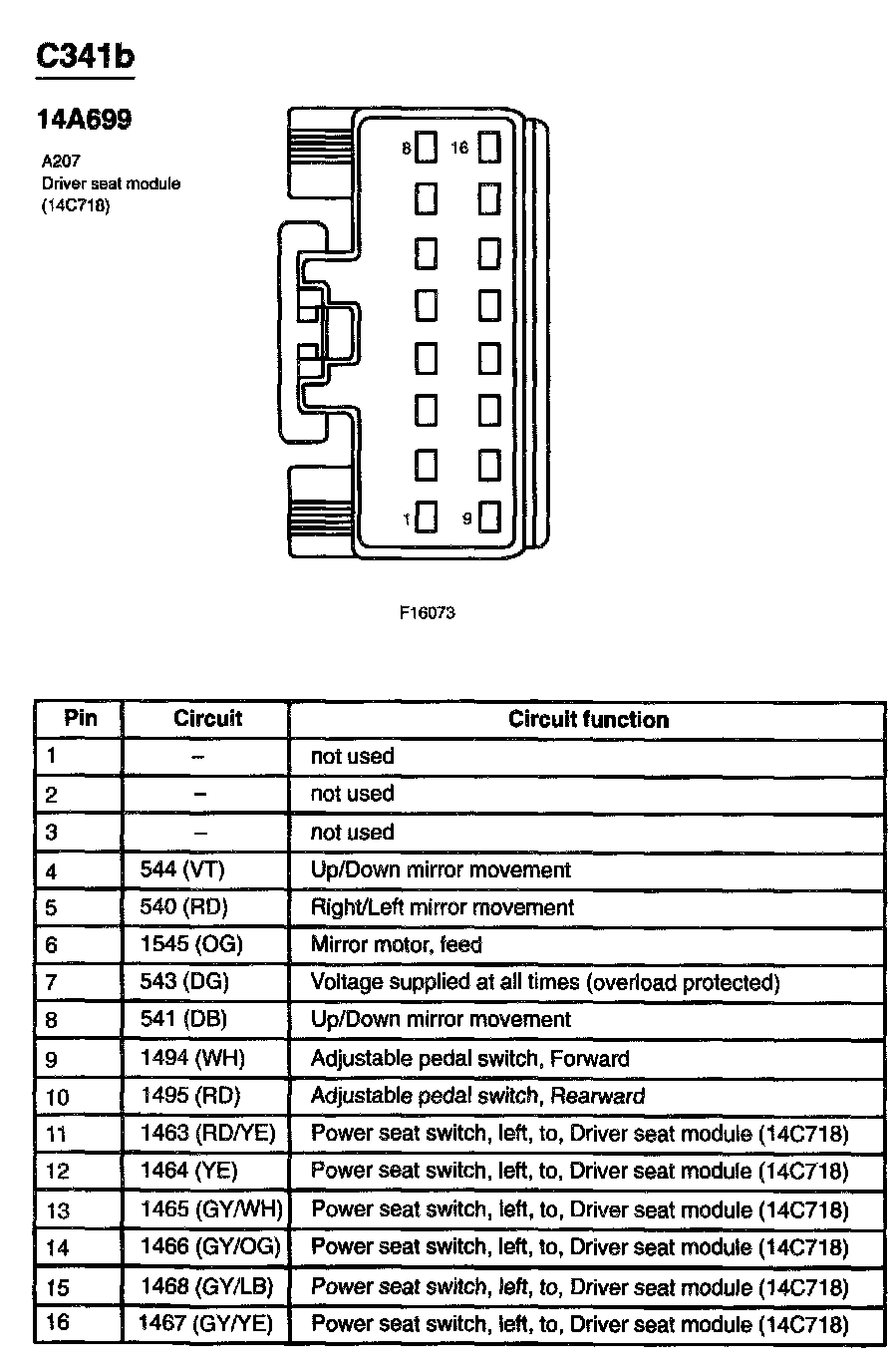 C341b

14A699

A207
Driver seat module
(14C718)

8 16

1 9

F16073

| Pin | Circuit | Circuit function |
|---|---|---|
| 1 | – | not used |
| 2 | – | not used |
| 3 | – | not used |
| 4 | 544 (VT) | Up/Down mirror movement |
| 5 | 540 (RD) | Right/Left mirror movement |
| 6 | 1545 (OG) | Mirror motor, feed |
| 7 | 543 (DG) | Voltage supplied at all times (overload protected) |
| 8 | 541 (DB) | Up/Down mirror movement |
| 9 | 1494 (WH) | Adjustable pedal switch, Forward |
| 10 | 1495 (RD) | Adjustable pedal switch, Rearward |
| 11 | 1463 (RD/YE) | Power seat switch, left, to, Driver seat module (14C718) |
| 12 | 1464 (YE) | Power seat switch, left, to, Driver seat module (14C718) |
| 13 | 1465 (GY/WH) | Power seat switch, left, to, Driver seat module (14C718) |
| 14 | 1466 (GY/OG) | Power seat switch, left, to, Driver seat module (14C718) |
| 15 | 1468 (GY/LB) | Power seat switch, left, to, Driver seat module (14C718) |
| 16 | 1467 (GY/YE) | Power seat switch, left, to, Driver seat module (14C718) |